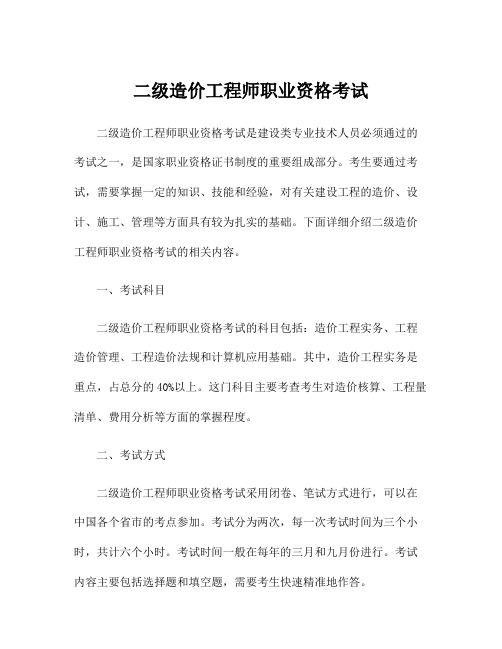 二级造价工程师职业资格考试

二级造价工程师职业资格考试是建设类专业技术人员必须通过的考试之一，是国家职业资格证书制度的重要组成部分。考生要通过考试，需要掌握一定的知识、技能和经验，对有关建设工程的造价、设计、施工、管理等方面具有较为扎实的基础。下面详细介绍二级造价工程师职业资格考试的相关内容。

一、考试科目

二级造价工程师职业资格考试的科目包括：造价工程实务、工程造价管理、工程造价法规和计算机应用基础。其中，造价工程实务是重点，占总分的40%以上。这门科目主要考查考生对造价核算、工程量清单、费用分析等方面的掌握程度。

二、考试方式

二级造价工程师职业资格考试采用闭卷、笔试方式进行，可以在中国各个省市的考点参加。考试分为两次，每一次考试时间为三个小时，共计六个小时。考试时间一般在每年的三月和九月份进行。考试内容主要包括选择题和填空题，需要考生快速精准地作答。